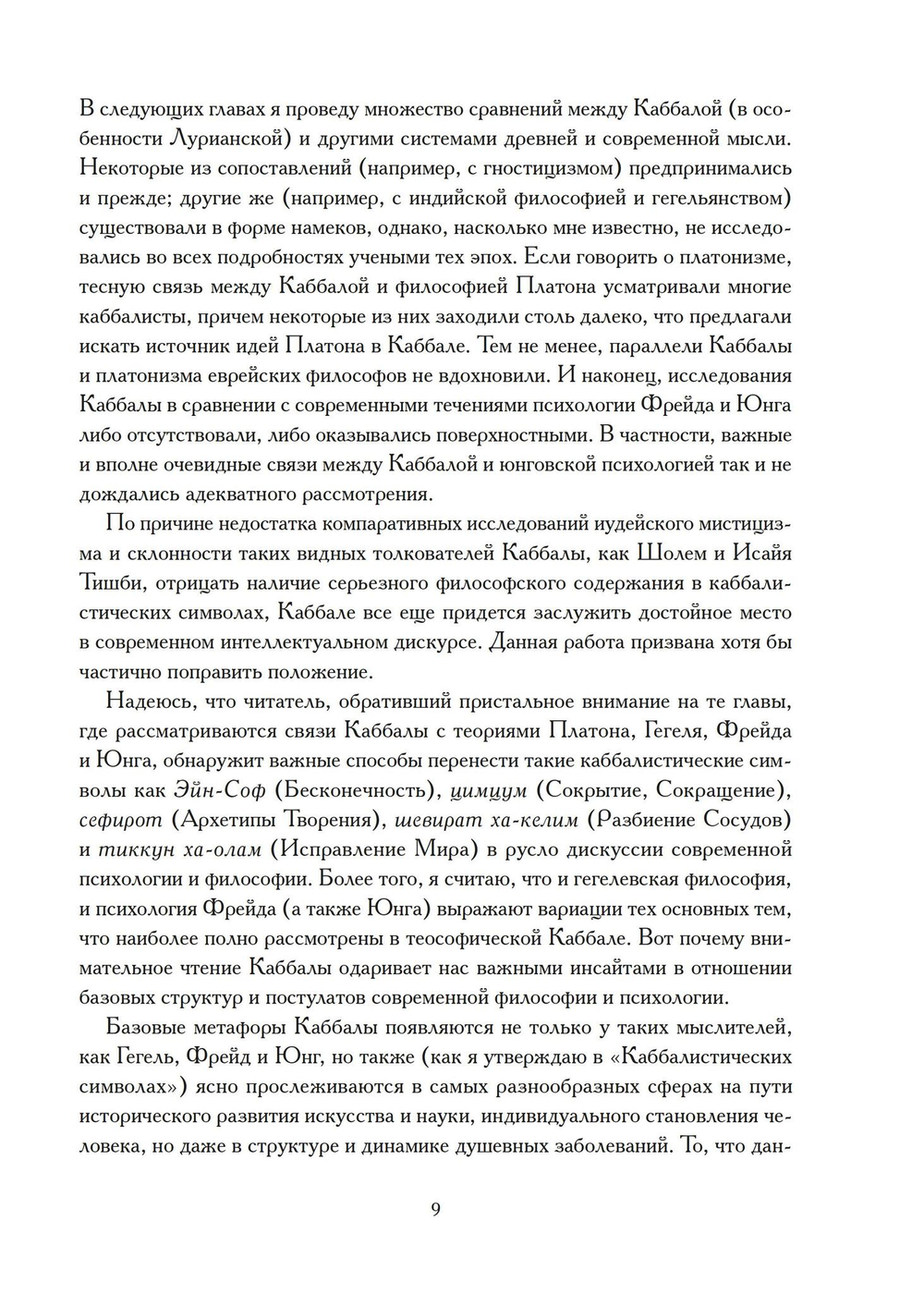 В следующих главах я проведу множество сравнений между Каббалой (в особенности Лурианской) и другими системами древней и современной мысли. Некоторые из сопоставлений (например, с гностицизмом) предпринимались и прежде; другие же (например, с индийской философией и гегельянством) существовали в форме намеков, однако, насколько мне известно, не исследовались во всех подробностях учеными тех эпох. Если говорить о платонизме, тесную связь между Каббалой и философией Платона усматривали многие каббалисты, причем некоторые из них заходили столь далеко, что предлагали искать источник идей Платона в Каббале. Тем не менее, параллели Каббалы и платонизма еврейских философов не вдохновили. И наконец, исследования Каббалы в сравнении с современными течениями психологии Фрейда и Юнга либо отсутствовали, либо оказывались поверхностными. В частности, важные и вполне очевидные связи между Каббалой и юнговской психологией так и не дождались адекватного рассмотрения.

По причине недостатка компаративных исследований иудейского мистицизма и склонности таких видных толкователей Каббалы, как Шолем и Исайя Тишби, отрицать наличие серьезного философского содержания в каббалистических символах, Каббале все еще придется заслужить достойное место в современном интеллектуальном дискурсе. Данная работа призвана хотя бы частично поправить положение.

Надеюсь, что читатель, обративший пристальное внимание на те главы, где рассматриваются связи Каббалы с теориями Платона, Гегеля, Фрейда и Юнга, обнаружит важные способы перенести такие каббалистические символы как Эйн-Соф (Бесконечность), цимцум (Сокрытие, Сокращение), сефирот (Архетипы Творения), шевират ха-келим (Разбиение Сосудов) и тиккун ха-олам (Исправление Мира) в русло дискуссии современной психологии и философии. Более того, я считаю, что и гегелевская философия, и психология Фрейда (а также Юнга) выражают вариации тех основных тем, что наиболее полно рассмотрены в теософической Каббале. Вот почему внимательное чтение Каббалы одаривает нас важными инсайтами в отношении базовых структур и постулатов современной философии и психологии.

Базовые метафоры Каббалы появляются не только у таких мыслителей, как Гегель, Фрейд и Юнг, но также (как я утверждаю в «Каббалистических символах») ясно прослеживаются в самых разнообразных сферах на пути исторического развития искусства и науки, индивидуального становления человека, но даже в структуре и динамике душевных заболеваний. То, что дан-

9